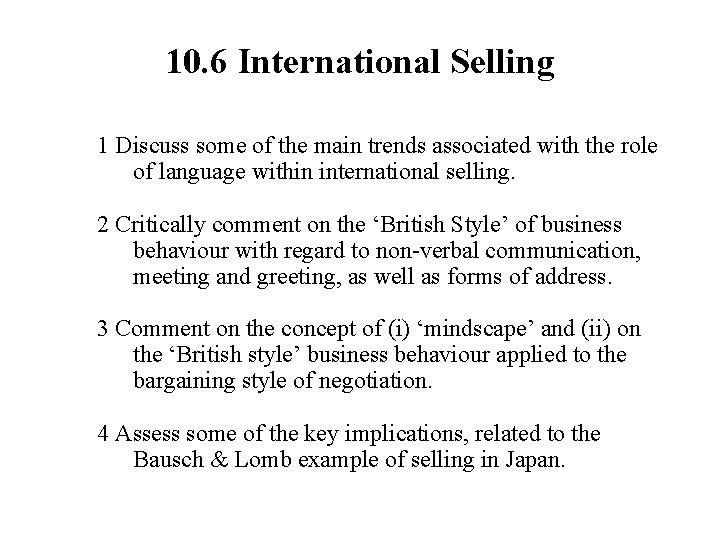 10.6 International Selling

1 Discuss some of the main trends associated with the role of language within international selling.

2 Critically comment on the ‘British Style’ of business behaviour with regard to non-verbal communication, meeting and greeting, as well as forms of address.

3 Comment on the concept of (i) ‘mindscape’ and (ii) on the ‘British style’ business behaviour applied to the bargaining style of negotiation.

4 Assess some of the key implications, related to the Bausch & Lomb example of selling in Japan.